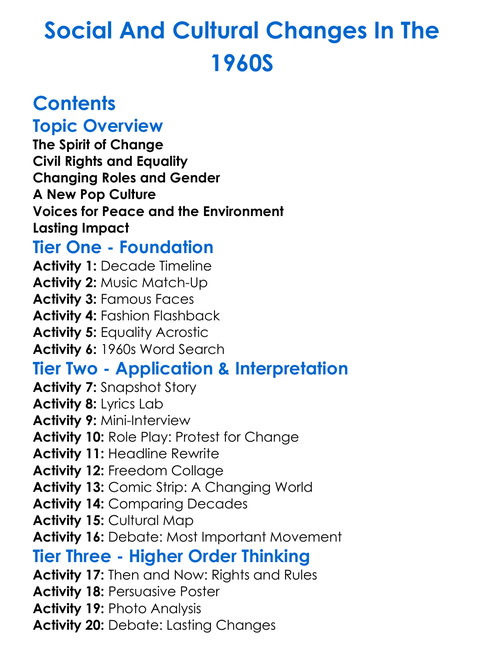 Social And Cultural Changes In The 1960S

Contents

Topic Overview

The Spirit of Change
Civil Rights and Equality
Changing Roles and Gender
A New Pop Culture
Voices for Peace and the Environment
Lasting Impact

Tier One - Foundation

Activity 1: Decade Timeline
Activity 2: Music Match-Up
Activity 3: Famous Faces
Activity 4: Fashion Flashback
Activity 5: Equality Acrostic
Activity 6: 1960s Word Search

Tier Two - Application & Interpretation

Activity 7: Snapshot Story
Activity 8: Lyrics Lab
Activity 9: Mini-Interview
Activity 10: Role Play: Protest for Change
Activity 11: Headline Rewrite
Activity 12: Freedom Collage
Activity 13: Comic Strip: A Changing World
Activity 14: Comparing Decades
Activity 15: Cultural Map
Activity 16: Debate: Most Important Movement

Tier Three - Higher Order Thinking

Activity 17: Then and Now: Rights and Rules
Activity 18: Persuasive Poster
Activity 19: Photo Analysis
Activity 20: Debate: Lasting Changes